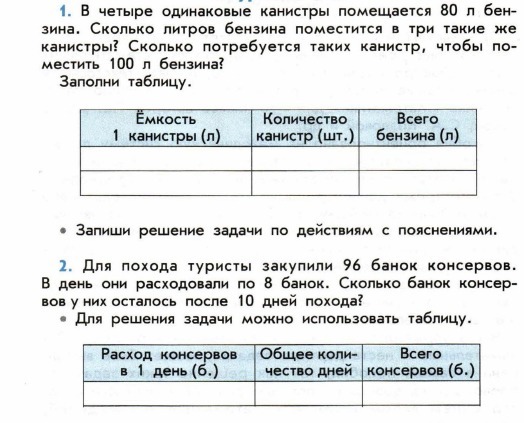 1. В четыре одинаковые канистры помещается 80 л бензина. Сколько литров бензина поместится в три такие же канистры? Сколько потребуется таких канистр, чтобы поместить 100 л бензина?
Заполни таблицу.

| Ёмкость 1 канистры (л) | Количество канистр (шт.) | Всего бензина (л) |
|---|---|---|
| | | |
| | | |

• Запиши решение задачи по действиям с пояснениями.

2. Для похода туристы закупили 96 банок консервов. В день они расходовали по 8 банок. Сколько банок консервов у них осталось после 10 дней похода?
• Для решения задачи можно использовать таблицу.

| Расход консервов в 1 день (б.) | Общее количество дней | Всего консервов (б.) |
|---|---|---|
| | | |